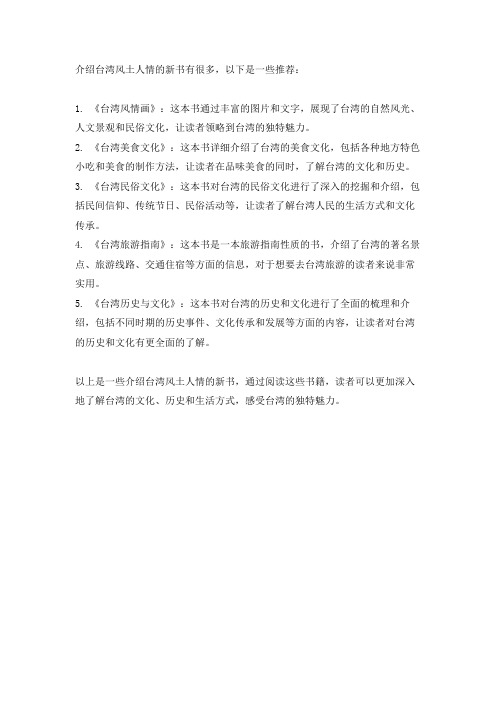 介绍台湾风土人情的新书有很多，以下是一些推荐：

1. 《台湾风情画》：这本书通过丰富的图片和文字，展现了台湾的自然风光、人文景观和民俗文化，让读者领略到台湾的独特魅力。
2. 《台湾美食文化》：这本书详细介绍了台湾的美食文化，包括各种地方特色小吃和美食的制作方法，让读者在品味美食的同时，了解台湾的文化和历史。
3. 《台湾民俗文化》：这本书对台湾的民俗文化进行了深入的挖掘和介绍，包括民间信仰、传统节日、民俗活动等，让读者了解台湾人民的生活方式和文化传承。
4. 《台湾旅游指南》：这本书是一本旅游指南性质的书，介绍了台湾的著名景点、旅游线路、交通住宿等方面的信息，对于想要去台湾旅游的读者来说非常实用。
5. 《台湾历史与文化》：这本书对台湾的历史和文化进行了全面的梳理和介绍，包括不同时期的历史事件、文化传承和发展等方面的内容，让读者对台湾的历史和文化有更全面的了解。

以上是一些介绍台湾风土人情的新书，通过阅读这些书籍，读者可以更加深入地了解台湾的文化、历史和生活方式，感受台湾的独特魅力。